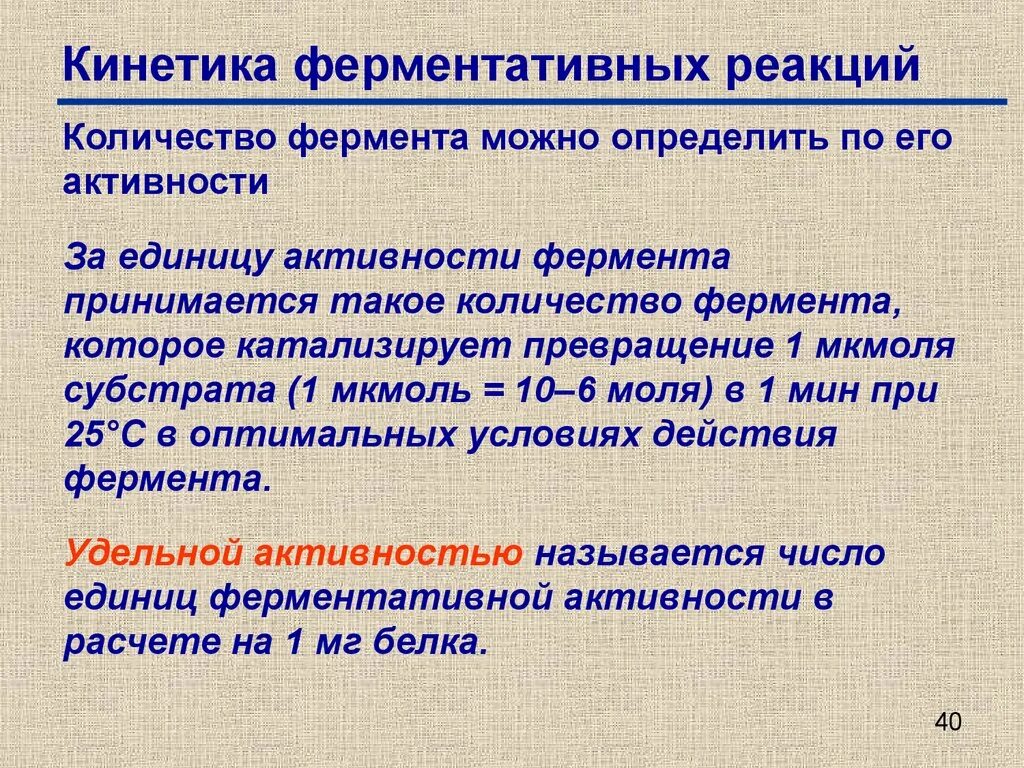 Кинетика ферментативных реакций

Количество фермента можно определить по его активности

За единицу активности фермента принимается такое количество фермента, которое катализирует превращение 1 мкмоля субстрата (1 мкмоль = 10–6 моля) в 1 мин при 25°С в оптимальных условиях действия фермента.

Удельной активностью называется число единиц ферментативной активности в расчете на 1 мг белка.

40